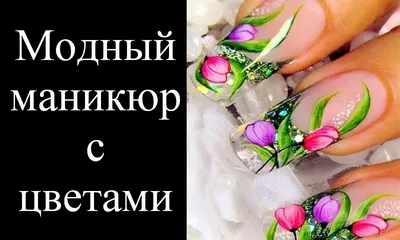 Модный маникюр с цветами